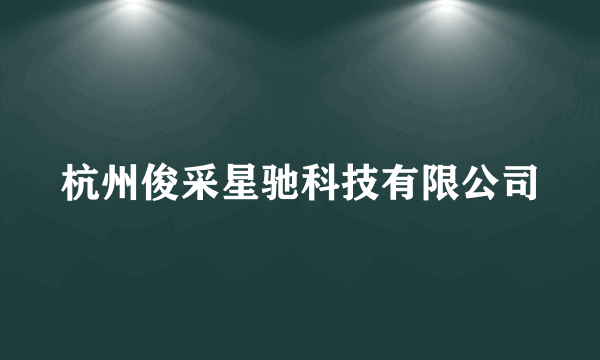 杭州俊采星驰科技有限公司